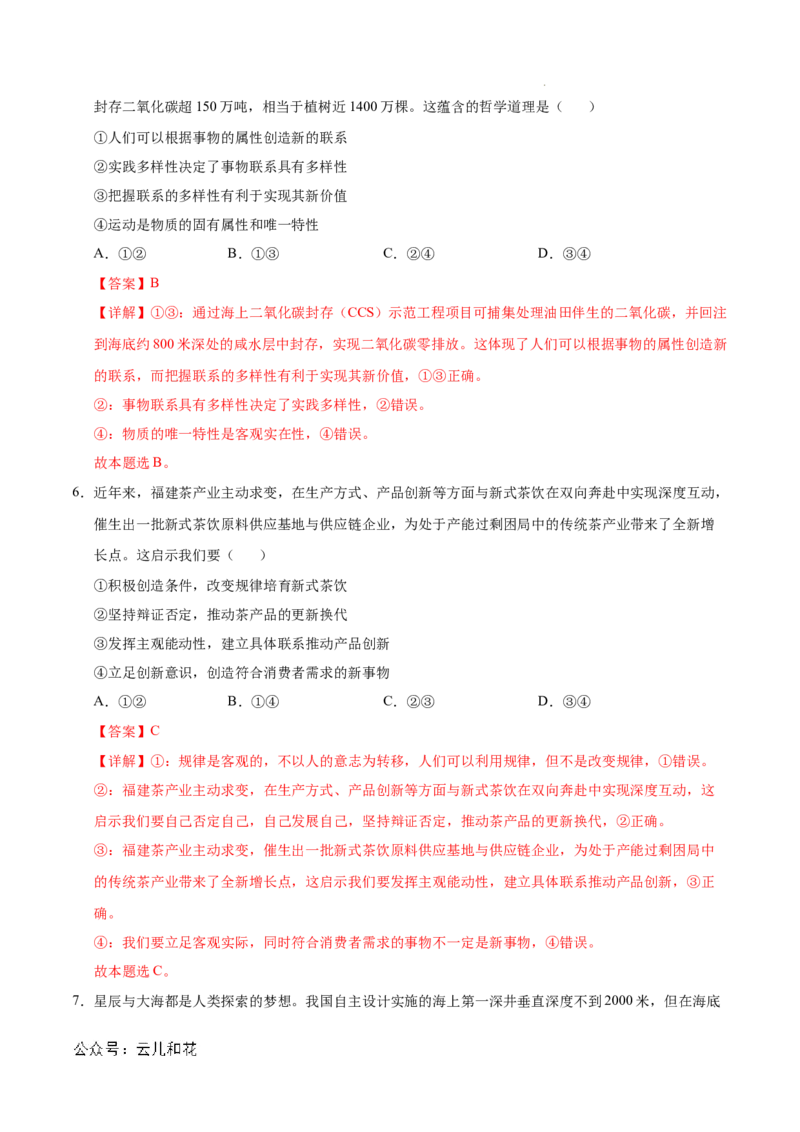 封存二氧化碳超150万吨，相当于植树近1400万棵。这蕴含的哲学道理是（　）

①人们可以根据事物的属性创造新的联系

②实践多样性决定了事物联系具有多样性

③把握联系的多样性有利于实现其新价值

④运动是物质的固有属性和唯一特性

A.①②　B.①③　C.②④　D.③④

【答案】B

【详解】①③：通过海上二氧化碳封存（CCS）示范工程项目可捕集处理油田伴生的二氧化碳，并回注到海底约800米深处的咸水层中封存，实现二氧化碳零排放。这体现了人们可以根据事物的属性创造新的联系，而把握联系的多样性有利于实现其新价值，①③正确。

②：事物联系具有多样性决定了实践多样性，②错误。

④：物质的唯一特性是客观实在性，④错误。

故本题选B。

6.近年来，福建茶产业主动求变，在生产方式、产品创新等方面与新式茶饮在双向奔赴中实现深度互动，催生出一批新式茶饮原料供应基地与供应链企业，为处于产能过剩困局中的传统茶产业带来了全新增长点。这启示我们要（　）

①积极创造条件，改变规律培育新式茶饮

②坚持辩证否定，推动茶产品的更新换代

③发挥主观能动性，建立具体联系推动产品创新

④立足创新意识，创造符合消费者需求的新事物

A.①②　B.①④　C.②③　D.③④

【答案】C

【详解】①：规律是客观的，不以人的意志为转移，人们可以利用规律，但不是改变规律，①错误。

②：福建茶产业主动求变，在生产方式、产品创新等方面与新式茶饮在双向奔赴中实现深度互动，这启示我们要自己否定自己，自己发展自己，坚持辩证否定，推动茶产品的更新换代，②正确。

③：福建茶产业主动求变，催生出一批新式茶饮原料供应基地与供应链企业，为处于产能过剩困局中的传统茶产业带来了全新增长点，这启示我们要发挥主观能动性，建立具体联系推动产品创新，③正确。

④：我们要立足客观实际，同时符合消费者需求的事物不一定是新事物，④错误。

故本题选C。

7.星辰与大海都是人类探索的梦想。我国自主设计实施的海上第一深井垂直深度不到2000米，但在海底

公众号：云儿和花